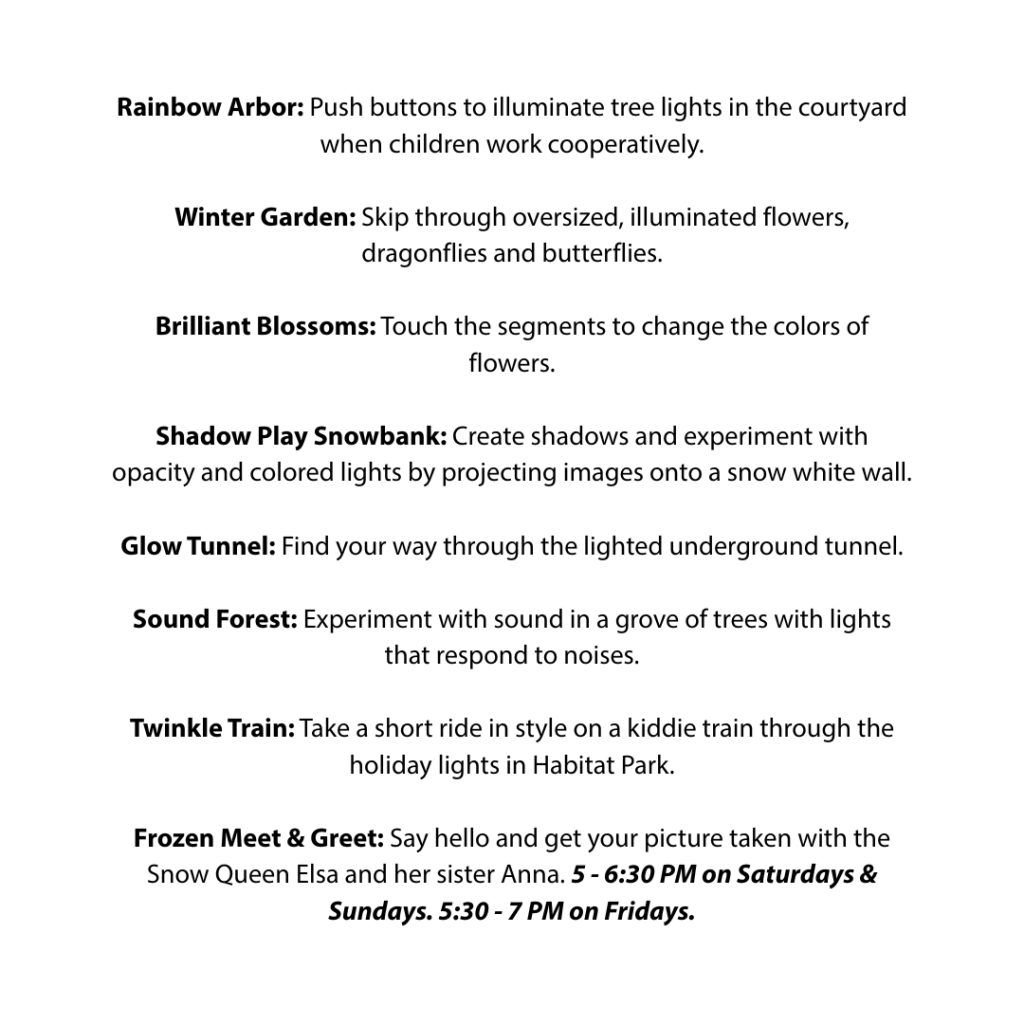 Rainbow Arbor: Push buttons to illuminate tree lights in the courtyard when children work cooperatively.

Winter Garden: Skip through oversized, illuminated flowers, dragonflies and butterflies.

Brilliant Blossoms: Touch the segments to change the colors of flowers.

Shadow Play Snowbank: Create shadows and experiment with opacity and colored lights by projecting images onto a snow white wall.

Glow Tunnel: Find your way through the lighted underground tunnel.

Sound Forest: Experiment with sound in a grove of trees with lights that respond to noises.

Twinkle Train: Take a short ride in style on a kiddie train through the holiday lights in Habitat Park.

Frozen Meet & Greet: Say hello and get your picture taken with the Snow Queen Elsa and her sister Anna. 5 - 6:30 PM on Saturdays & Sundays. 5:30 - 7 PM on Fridays.